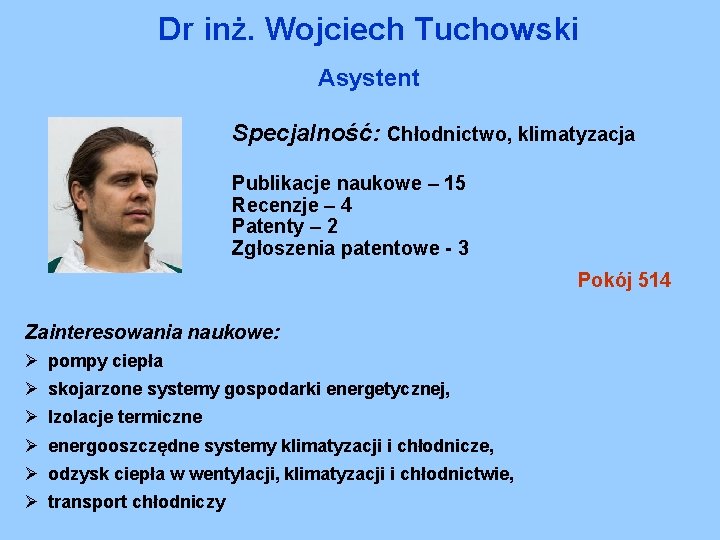 Dr inż. Wojciech Tuchowski

Asystent

Specjalność: Chłodnictwo, klimatyzacja

Publikacje naukowe – 15
Recenzje – 4
Patenty – 2
Zgłoszenia patentowe - 3

Pokój 514

Zainteresowania naukowe:
➢ pompy ciepła
➢ skojarzone systemy gospodarki energetycznej,
➢ Izolacje termiczne
➢ energooszczędne systemy klimatyzacji i chłodnicze,
➢ odzysk ciepła w wentylacji, klimatyzacji i chłodnictwie,
➢ transport chłodniczy